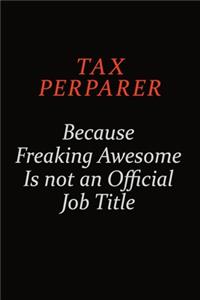 TAX PERPARER

Because Freaking Awesome Is not an Official Job Title